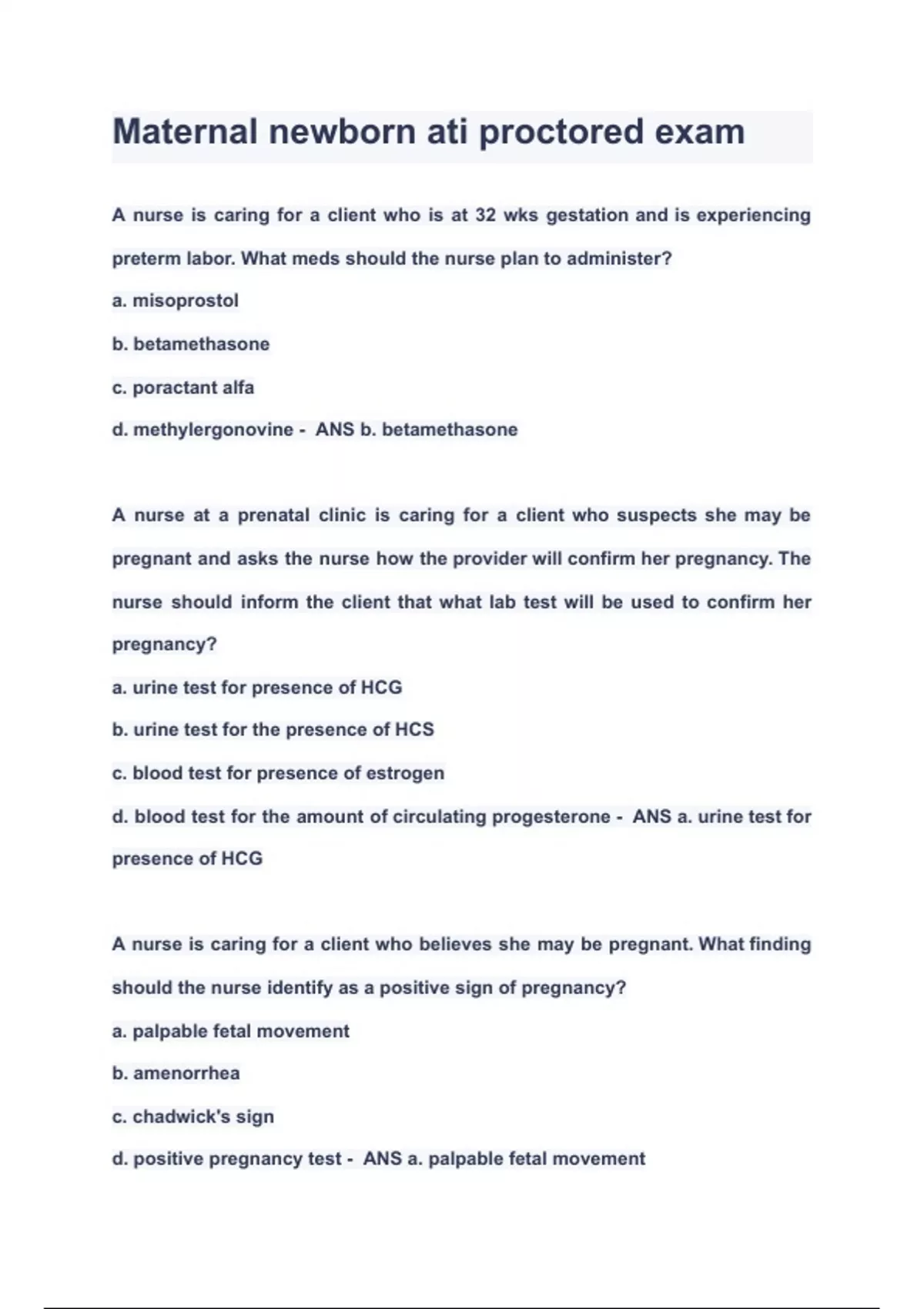 Maternal newborn ati proctored exam

A nurse is caring for a client who is at 32 wks gestation and is experiencing preterm labor. What meds should the nurse plan to administer?

a. misoprostol

b. betamethasone

c. poractant alfa

d. methylergonovine - ANS b. betamethasone

A nurse at a prenatal clinic is caring for a client who suspects she may be pregnant and asks the nurse how the provider will confirm her pregnancy. The nurse should inform the client that what lab test will be used to confirm her pregnancy?

a. urine test for presence of HCG

b. urine test for the presence of HCS

c. blood test for presence of estrogen

d. blood test for the amount of circulating progesterone - ANS a. urine test for presence of HCG

A nurse is caring for a client who believes she may be pregnant. What finding should the nurse identify as a positive sign of pregnancy?

a. palpable fetal movement

b. amenorrhea

c. chadwick's sign

d. positive pregnancy test - ANS a. palpable fetal movement